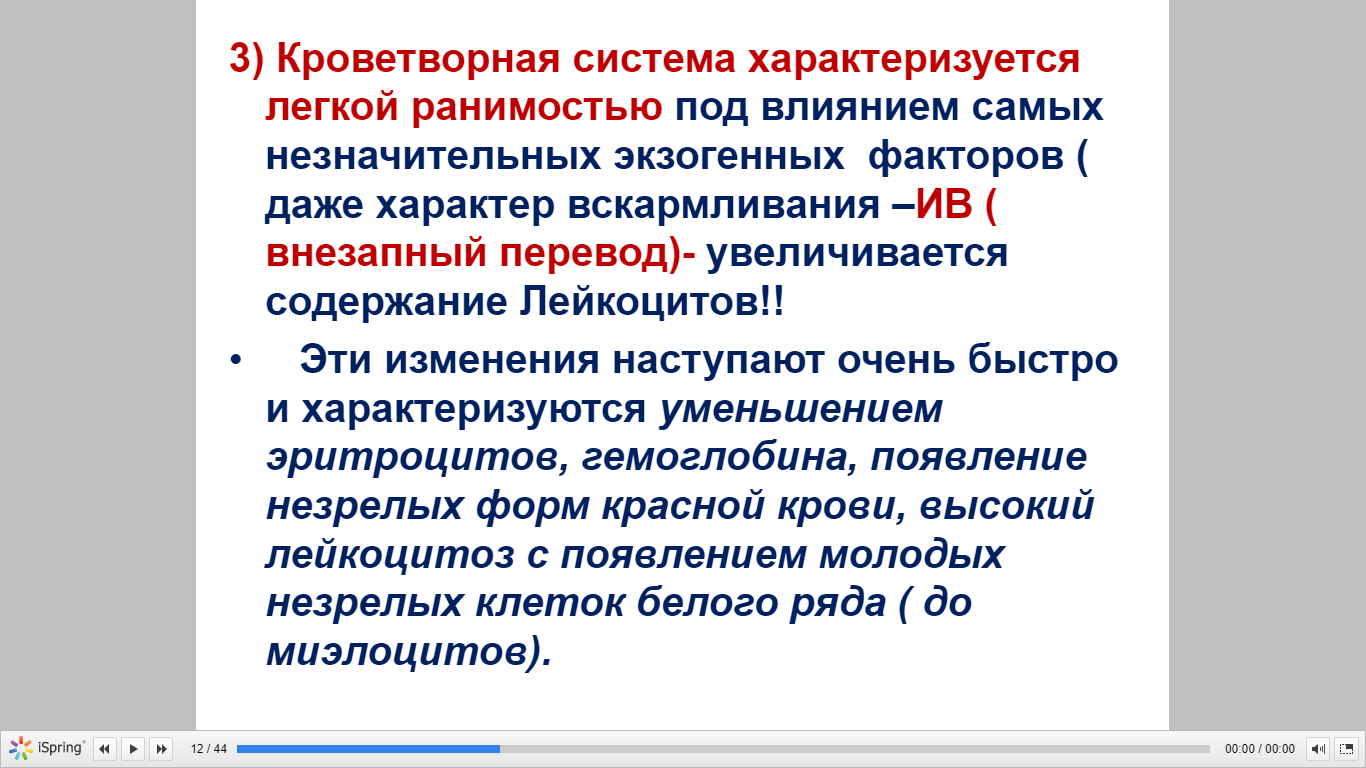 3) Кроветворная система характеризуется легкой ранимостью под влиянием самых незначительных экзогенных  факторов ( даже характер вскармливания –ИВ ( внезапный перевод)- увеличивается содержание Лейкоцитов!!

•    Эти изменения наступают очень быстро и характеризуются уменьшением эритроцитов, гемоглобина, появление незрелых форм красной крови, высокий лейкоцитоз с появлением молодых незрелых клеток белого ряда ( до миэлоцитов).

iSpring 12 / 44 00:00 / 00:00